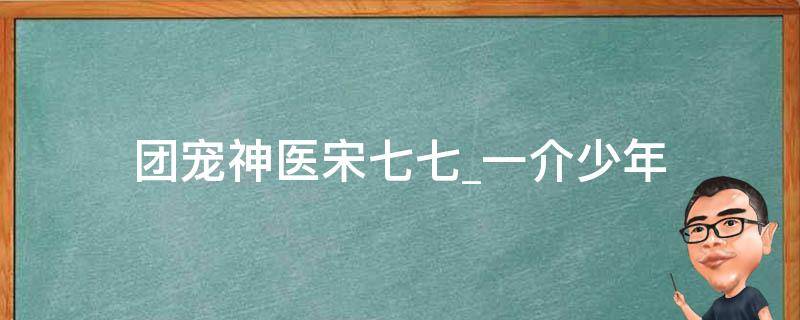 团宠神医宋七七_一介少年